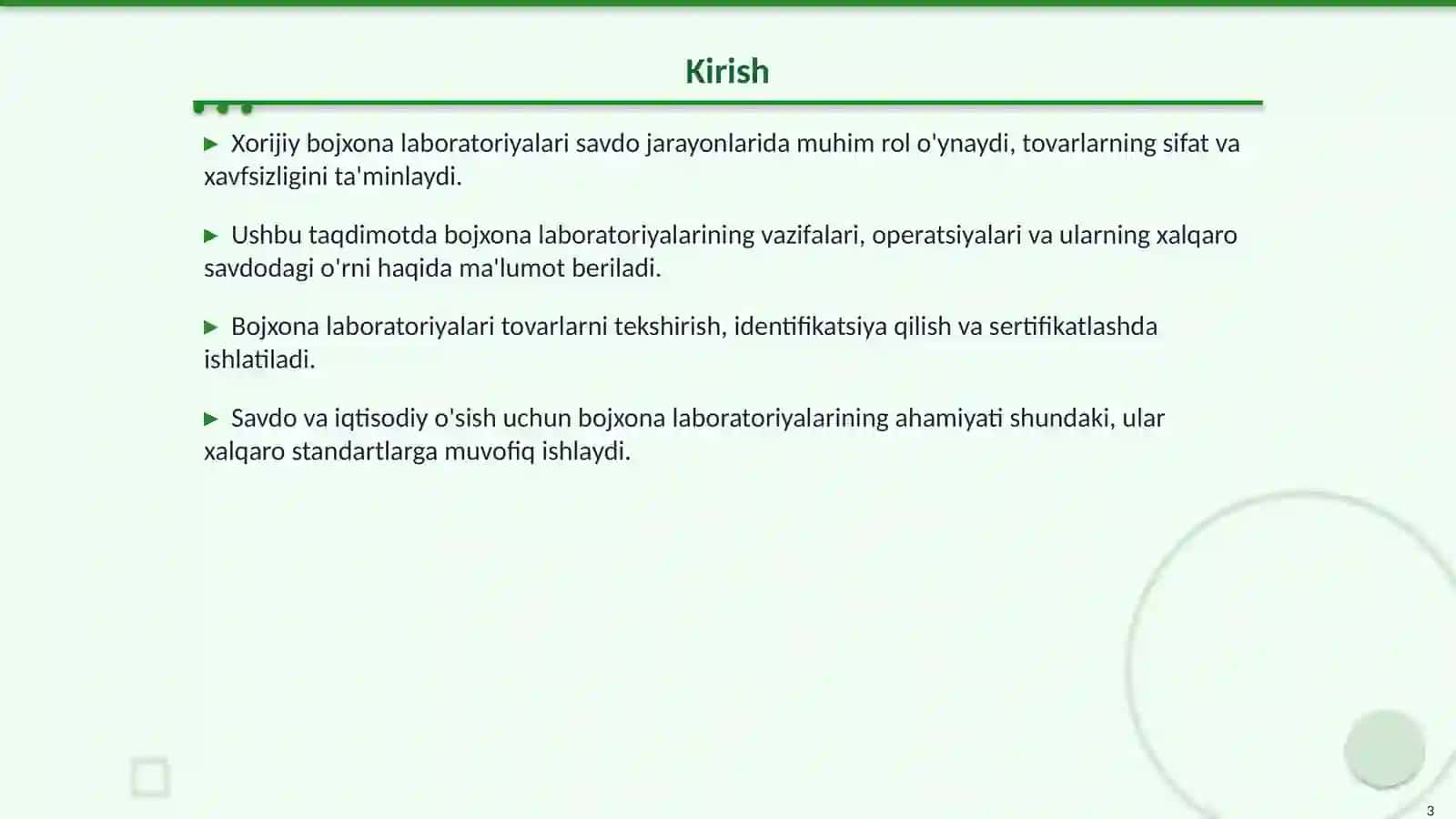 Kirish

▶ Xorijiy bojxona laboratoriyalari savdo jarayonlarida muhim rol o'ynaydi, tovarlarning sifat va xavfsizligini ta'minlaydi.

▶ Ushbu taqdimotda bojxona laboratoriyalarining vazifalari, operatsiyalari va ularning xalqaro savdodagi o'rni haqida ma'lumot beriladi.

▶ Bojxona laboratoriyalari tovarlarni tekshirish, identifikatsiya qilish va sertifikatlashda ishlatiladi.

▶ Savdo va iqtisodiy o'sish uchun bojxona laboratoriyalarining ahamiyati shundaki, ular xalqaro standartlarga muvofiq ishlaydi.

3